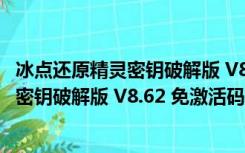 冰点还原精灵密钥破解版 V8
密钥破解版 V8.62 免激活码